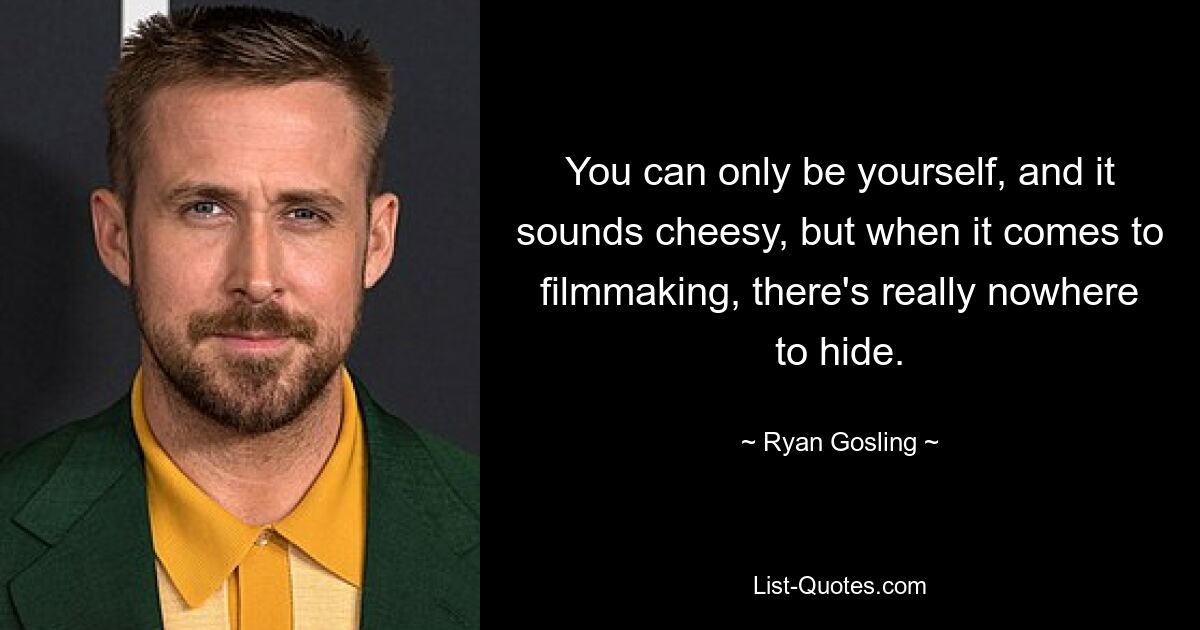 You can only be yourself, and it sounds cheesy, but when it comes to filmmaking, there's really nowhere to hide.

~ Ryan Gosling ~

List-Quotes.com